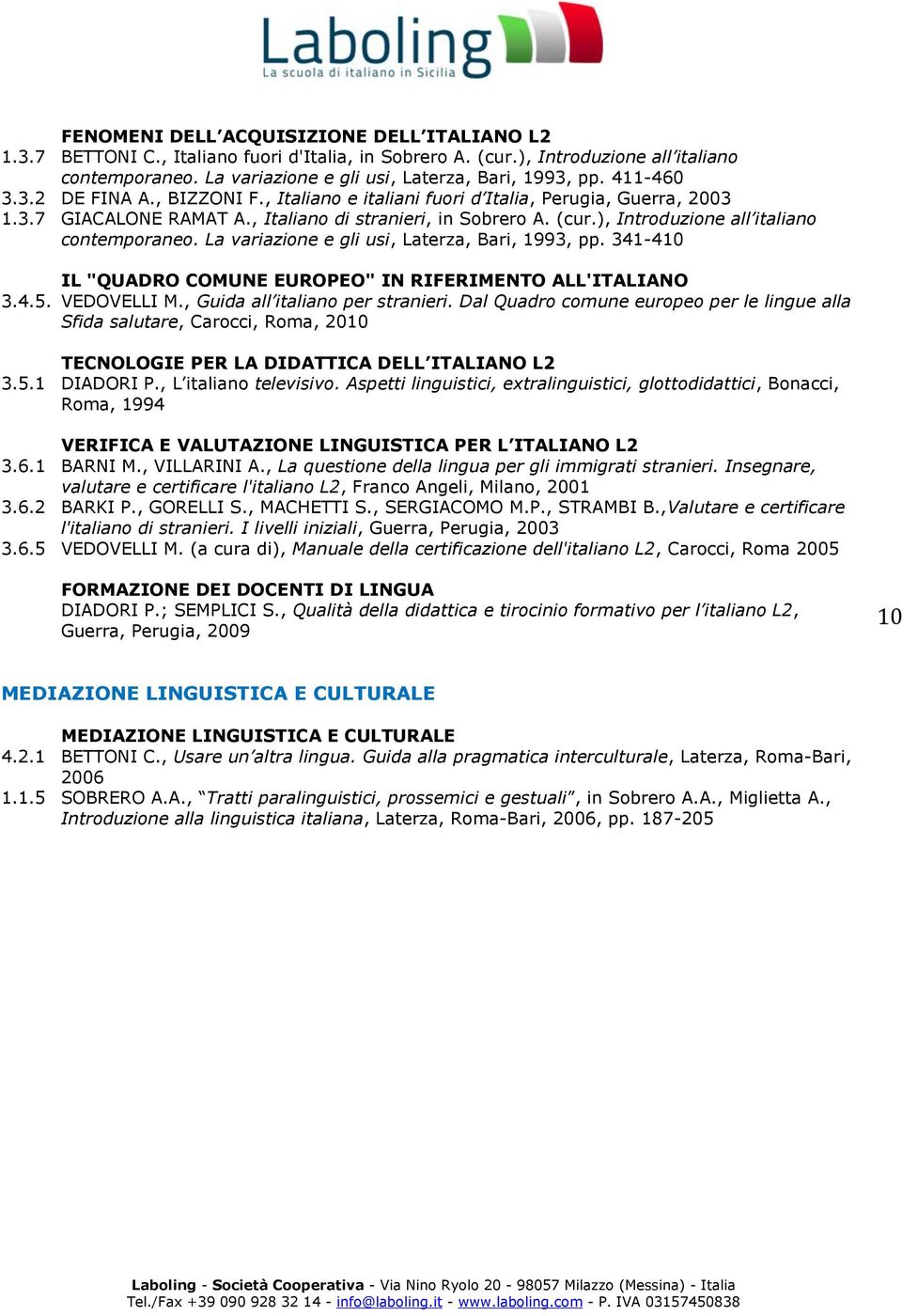 Laboling
La scuola di italiano in Sicilia

FENOMENI DELL'ACQUISIZIONE DELL'ITALIANO L2
1.3.7 BETTONI C., Italiano fuori d'Italia, in Sobrero A. (cur.), Introduzione all'italiano contemporaneo. La variazione e gli usi, Laterza, Bari, 1993, pp. 411-460
3.3.2 DE FINA A., BIZZONI F., Italiano e italiani fuori d'Italia, Perugia, Guerra, 2003
1.3.7 GIACALONE RAMAT A., Italiano di stranieri, in Sobrero A. (cur.), Introduzione all'italiano contemporaneo. La variazione e gli usi, Laterza, Bari, 1993, pp. 341-410

IL "QUADRO COMUNE EUROPEO" IN RIFERIMENTO ALL'ITALIANO
3.4.5. VEDOVELLI M., Guida all'italiano per stranieri. Dal Quadro comune europeo per le lingue alla Sfida salutare, Carocci, Roma, 2010

TECNOLOGIE PER LA DIDATTICA DELL'ITALIANO L2
3.5.1 DIADORI P., L'italiano televisivo. Aspetti linguistici, extralinguistici, glottodidattici, Bonacci, Roma, 1994

VERIFICA E VALUTAZIONE LINGUISTICA PER L'ITALIANO L2
3.6.1 BARNI M., VILLARINI A., La questione della lingua per gli immigrati stranieri. Insegnare, valutare e certificare l'italiano L2, Franco Angeli, Milano, 2001
3.6.2 BARKI P., GORELLI S., MACHETTI S., SERGIACOMO M.P., STRAMBI B.,Valutare e certificare l'italiano di stranieri. I livelli iniziali, Guerra, Perugia, 2003
3.6.5 VEDOVELLI M. (a cura di), Manuale della certificazione dell'italiano L2, Carocci, Roma 2005

FORMAZIONE DEI DOCENTI DI LINGUA
DIADORI P.; SEMPLICI S., Qualità della didattica e tirocinio formativo per l'italiano L2, Guerra, Perugia, 2009

10

MEDIAZIONE LINGUISTICA E CULTURALE

MEDIAZIONE LINGUISTICA E CULTURALE
4.2.1 BETTONI C., Usare un'altra lingua. Guida alla pragmatica interculturale, Laterza, Roma-Bari, 2006
1.1.5 SOBRERO A.A., "Tratti paralinguistici, prossemici e gestuali", in Sobrero A.A., Miglietta A., Introduzione alla linguistica italiana, Laterza, Roma-Bari, 2006, pp. 187-205

Laboling - Società Cooperativa - Via Nino Ryolo 20 - 98057 Milazzo (Messina) - Italia
Tel./Fax +39 090 928 32 14 - info@laboling.it - www.laboling.com - P. IVA 03157450838